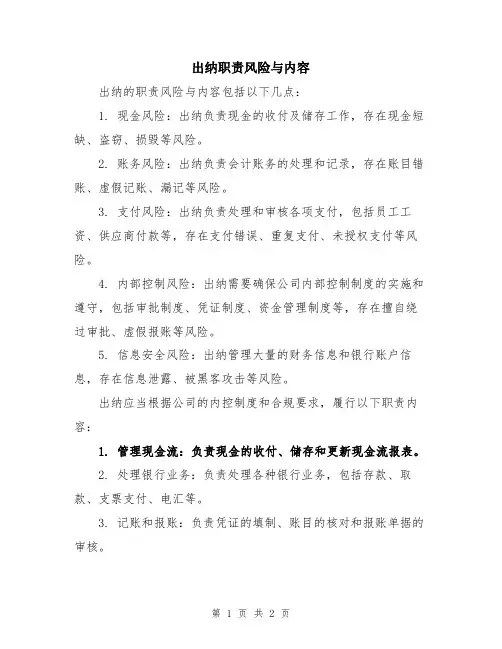 出纳职责风险与内容

出纳的职责风险与内容包括以下几点：

1. 现金风险：出纳负责现金的收付及储存工作，存在现金短缺、盗窃、损毁等风险。

2. 账务风险：出纳负责会计账务的处理和记录，存在账目错账、虚假记账、漏记等风险。

3. 支付风险：出纳负责处理和审核各项支付，包括员工工资、供应商付款等，存在支付错误、重复支付、未授权支付等风险。

4. 内部控制风险：出纳需要确保公司内部控制制度的实施和遵守，包括审批制度、凭证制度、资金管理制度等，存在擅自绕过审批、虚假报账等风险。

5. 信息安全风险：出纳管理大量的财务信息和银行账户信息，存在信息泄露、被黑客攻击等风险。

出纳应当根据公司的内控制度和合规要求，履行以下职责内容：

1. 管理现金流：负责现金的收付、储存和更新现金流报表。

2. 处理银行业务：负责处理各种银行业务，包括存款、取款、支票支付、电汇等。

3. 记账和报账：负责凭证的填制、账目的核对和报账单据的审核。

第 1 页 共 2 页